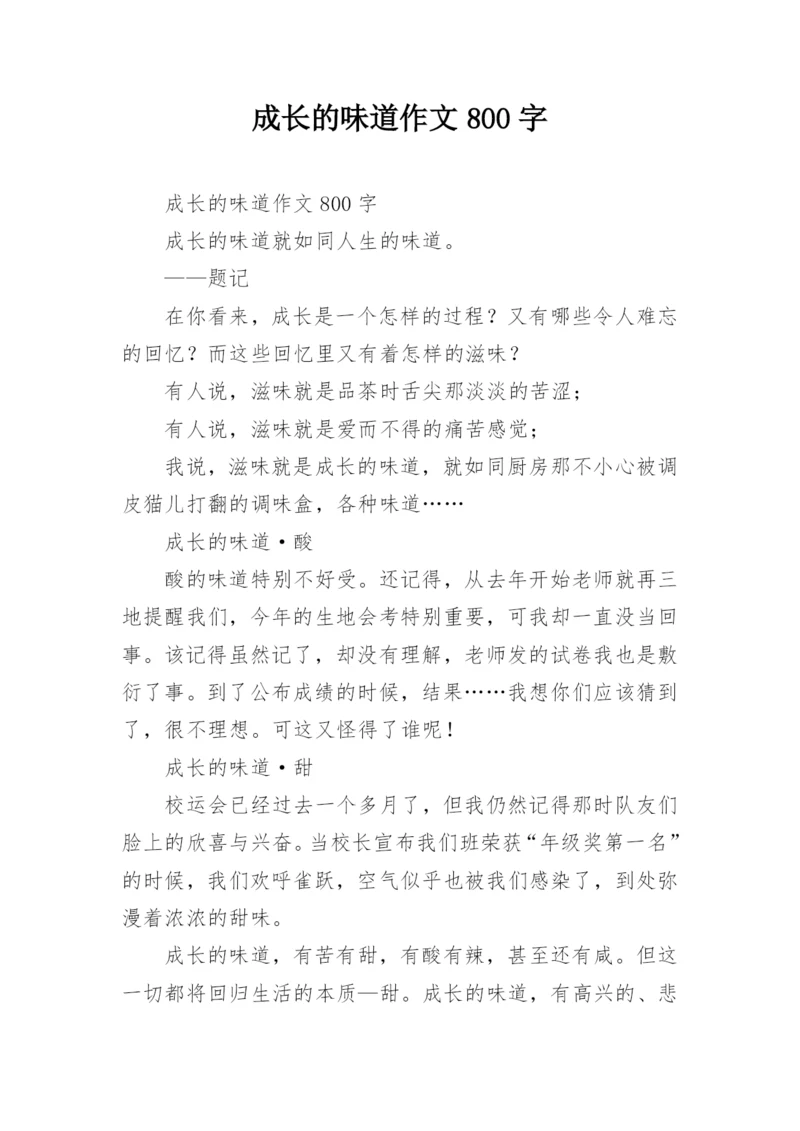 成长的味道作文 800 字

成长的味道作文 800 字

成长的味道就如同人生的味道。

——题记

在你看来，成长是一个怎样的过程？又有哪些令人难忘的回忆？而这些回忆里又有着怎样的滋味？

有人说，滋味就是品茶时舌尖那淡淡的苦涩；

有人说，滋味就是爱而不得的痛苦感觉；

我说，滋味就是成长的味道，就如同厨房那不小心被调皮猫儿打翻的调味盒，各种味道……

成长的味道·酸

酸的味道特别不好受。还记得，从去年开始老师就再三地提醒我们，今年的生地会考特别重要，可我却一直没当回事。该记得虽然记了，却没有理解，老师发的试卷我也是敷衍了事。到了公布成绩的时候，结果……我想你们应该猜到了，很不理想。可这又怪得了谁呢！

成长的味道·甜

校运会已经过去一个多月了，但我仍然记得那时队友们脸上的欣喜与兴奋。当校长宣布我们班荣获“年级奖第一名”的时候，我们欢呼雀跃，空气似乎也被我们感染了，到处弥漫着浓浓的甜味。

成长的味道，有苦有甜，有酸有辣，甚至还有咸。但这一切都将回归生活的本质—甜。成长的味道，有高兴的、悲